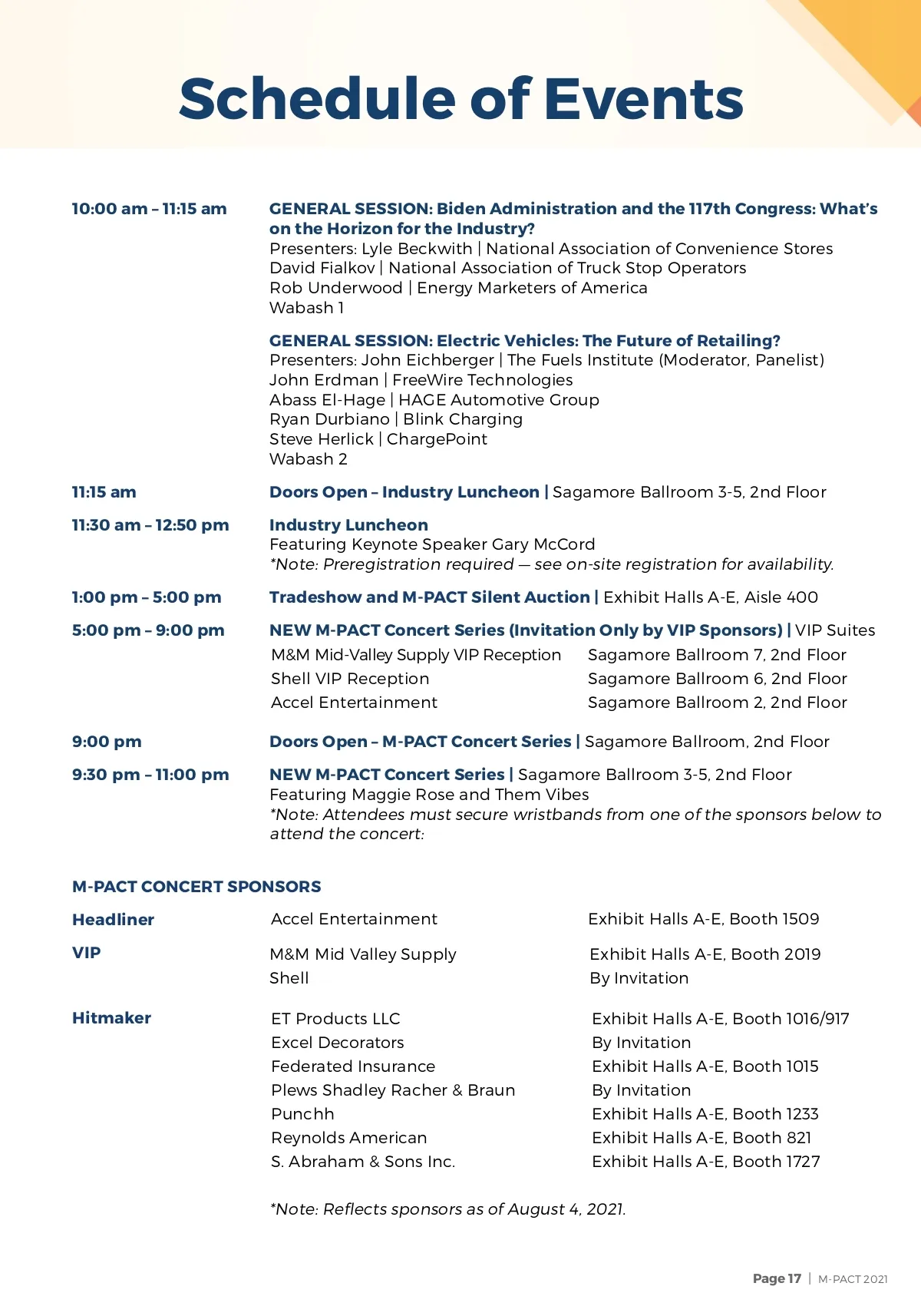 Schedule of Events

10:00 am – 11:15 am

GENERAL SESSION: Biden Administration and the 117th Congress: What's on the Horizon for the Industry?
Presenters: Lyle Beckwith | National Association of Convenience Stores
David Fialkov | National Association of Truck Stop Operators
Rob Underwood | Energy Marketers of America
Wabash 1

GENERAL SESSION: Electric Vehicles: The Future of Retailing?
Presenters: John Eichberger | The Fuels Institute (Moderator, Panelist)
John Erdman | FreeWire Technologies
Abass El-Hage | HAGE Automotive Group
Ryan Durbiano | Blink Charging
Steve Herlick | ChargePoint
Wabash 2

11:15 am

Doors Open – Industry Luncheon | Sagamore Ballroom 3-5, 2nd Floor

11:30 am – 12:50 pm

Industry Luncheon
Featuring Keynote Speaker Gary McCord
*Note: Preregistration required — see on-site registration for availability.

1:00 pm – 5:00 pm

Tradeshow and M-PACT Silent Auction | Exhibit Halls A-E, Aisle 400

5:00 pm – 9:00 pm

NEW M-PACT Concert Series (Invitation Only by VIP Sponsors) | VIP Suites

| M&M Mid-Valley Supply VIP Reception | Sagamore Ballroom 7, 2nd Floor |
|---|---|
| Shell VIP Reception | Sagamore Ballroom 6, 2nd Floor |
| Accel Entertainment | Sagamore Ballroom 2, 2nd Floor |

9:00 pm

Doors Open – M-PACT Concert Series | Sagamore Ballroom, 2nd Floor

9:30 pm – 11:00 pm

NEW M-PACT Concert Series | Sagamore Ballroom 3-5, 2nd Floor
Featuring Maggie Rose and Them Vibes
*Note: Attendees must secure wristbands from one of the sponsors below to attend the concert:

M-PACT CONCERT SPONSORS

| Headliner | Accel Entertainment | Exhibit Halls A-E, Booth 1509 |
|---|---|---|
| VIP | M&M Mid Valley Supply | Exhibit Halls A-E, Booth 2019 |
| | Shell | By Invitation |
| Hitmaker | ET Products LLC | Exhibit Halls A-E, Booth 1016/917 |
| | Excel Decorators | By Invitation |
| | Federated Insurance | Exhibit Halls A-E, Booth 1015 |
| | Plews Shadley Racher & Braun | By Invitation |
| | Punchh | Exhibit Halls A-E, Booth 1233 |
| | Reynolds American | Exhibit Halls A-E, Booth 821 |
| | S. Abraham & Sons Inc. | Exhibit Halls A-E, Booth 1727 |

*Note: Reflects sponsors as of August 4, 2021.

Page 17 | M-PACT 2021